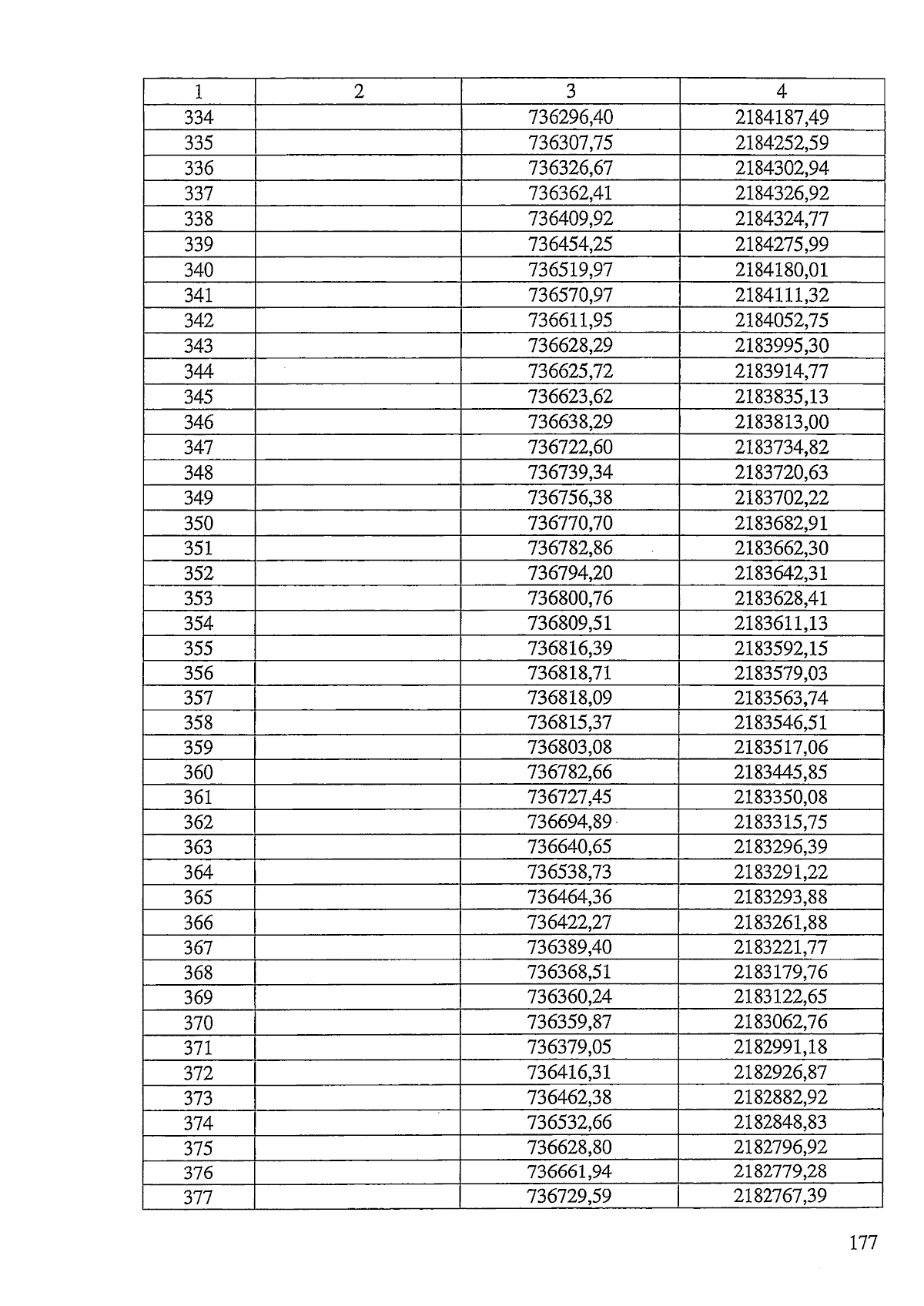 | 1 | 2 | 3 | 4 |
|---|---|---|---|
| 334 | | 736296,40 | 2184187,49 |
| 335 | | 736307,75 | 2184252,59 |
| 336 | | 736326,67 | 2184302,94 |
| 337 | | 736362,41 | 2184326,92 |
| 338 | | 736409,92 | 2184324,77 |
| 339 | | 736454,25 | 2184275,99 |
| 340 | | 736519,97 | 2184180,01 |
| 341 | | 736570,97 | 2184111,32 |
| 342 | | 736611,95 | 2184052,75 |
| 343 | | 736628,29 | 2183995,30 |
| 344 | | 736625,72 | 2183914,77 |
| 345 | | 736623,62 | 2183835,13 |
| 346 | | 736638,29 | 2183813,00 |
| 347 | | 736722,60 | 2183734,82 |
| 348 | | 736739,34 | 2183720,63 |
| 349 | | 736756,38 | 2183702,22 |
| 350 | | 736770,70 | 2183682,91 |
| 351 | | 736782,86 | 2183662,30 |
| 352 | | 736794,20 | 2183642,31 |
| 353 | | 736800,76 | 2183628,41 |
| 354 | | 736809,51 | 2183611,13 |
| 355 | | 736816,39 | 2183592,15 |
| 356 | | 736818,71 | 2183579,03 |
| 357 | | 736818,09 | 2183563,74 |
| 358 | | 736815,37 | 2183546,51 |
| 359 | | 736803,08 | 2183517,06 |
| 360 | | 736782,66 | 2183445,85 |
| 361 | | 736727,45 | 2183350,08 |
| 362 | | 736694,89 | 2183315,75 |
| 363 | | 736640,65 | 2183296,39 |
| 364 | | 736538,73 | 2183291,22 |
| 365 | | 736464,36 | 2183293,88 |
| 366 | | 736422,27 | 2183261,88 |
| 367 | | 736389,40 | 2183221,77 |
| 368 | | 736368,51 | 2183179,76 |
| 369 | | 736360,24 | 2183122,65 |
| 370 | | 736359,87 | 2183062,76 |
| 371 | | 736379,05 | 2182991,18 |
| 372 | | 736416,31 | 2182926,87 |
| 373 | | 736462,38 | 2182882,92 |
| 374 | | 736532,66 | 2182848,83 |
| 375 | | 736628,80 | 2182796,92 |
| 376 | | 736661,94 | 2182779,28 |
| 377 | | 736729,59 | 2182767,39 |

177